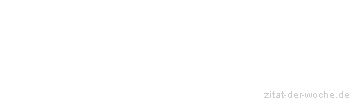 zitat-der-woche.de